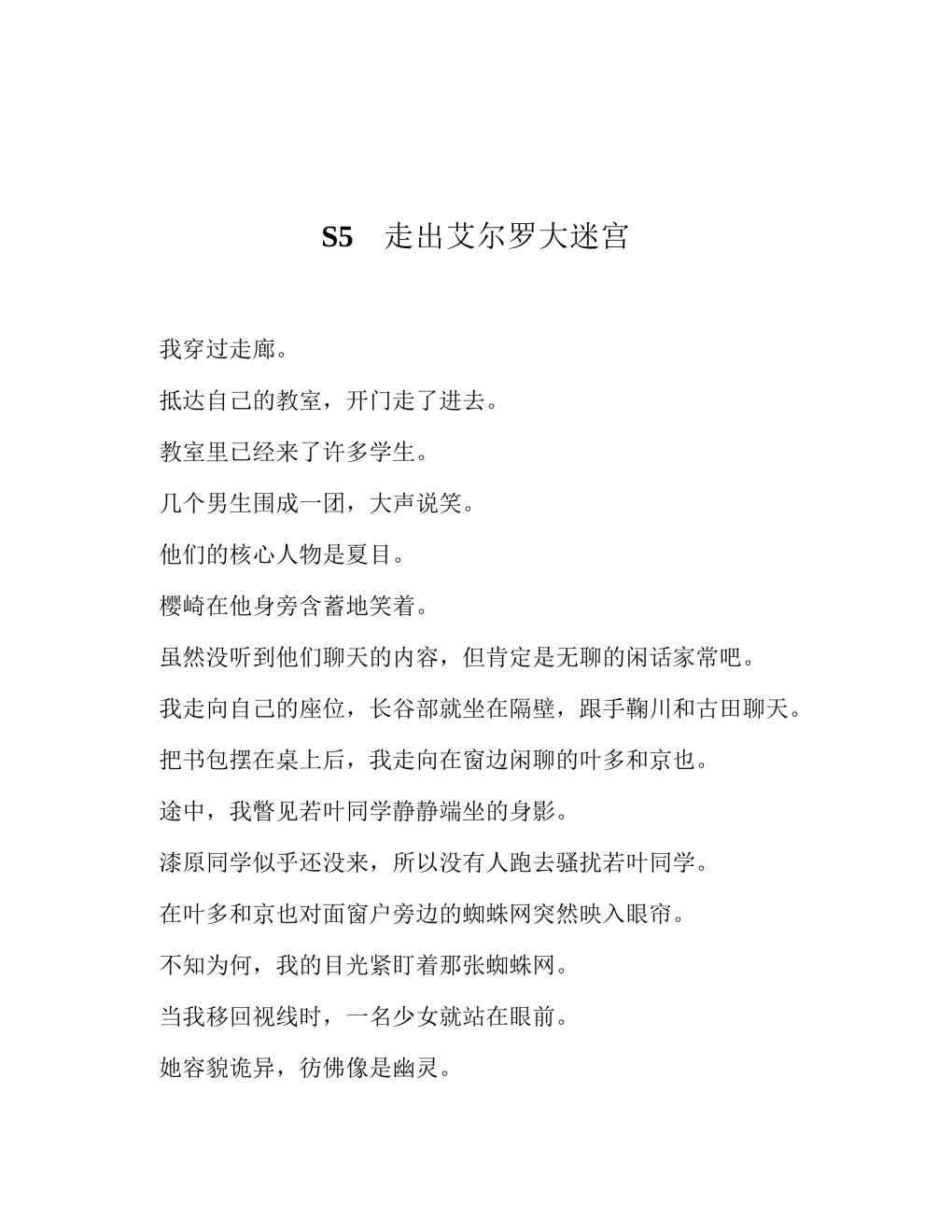 S5　走出艾尔罗大迷宫

我穿过走廊。

抵达自己的教室，开门走了进去。

教室里已经来了许多学生。

几个男生围成一团，大声说笑。

他们的核心人物是夏目。

樱崎在他身旁含蓄地笑着。

虽然没听到他们聊天的内容，但肯定是无聊的闲话家常吧。

我走向自己的座位，长谷部就坐在隔壁，跟手鞠川和古田聊天。

把书包摆在桌上后，我走向在窗边闲聊的叶多和京也。

途中，我瞥见若叶同学静静端坐的身影。

漆原同学似乎还没来，所以没有人跑去骚扰若叶同学。

在叶多和京也对面窗户旁边的蜘蛛网突然映入眼帘。

不知为何，我的目光紧盯着那张蜘蛛网。

当我移回视线时，一名少女就站在眼前。

她容貌诡异，彷佛像是幽灵。